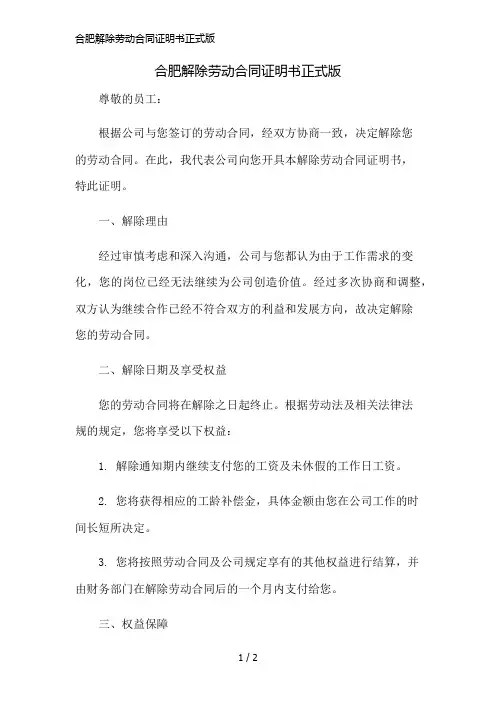 合肥解除劳动合同证明书正式版

合肥解除劳动合同证明书正式版

尊敬的员工：

根据公司与您签订的劳动合同，经双方协商一致，决定解除您的劳动合同。在此，我代表公司向您开具本解除劳动合同证明书，特此证明。

一、解除理由

经过审慎考虑和深入沟通，公司与您都认为由于工作需求的变化，您的岗位已经无法继续为公司创造价值。经过多次协商和调整，双方认为继续合作已经不符合双方的利益和发展方向，故决定解除您的劳动合同。

二、解除日期及享受权益

您的劳动合同将在解除之日起终止。根据劳动法及相关法律法规的规定，您将享受以下权益：

1. 解除通知期内继续支付您的工资及未休假的工作日工资。

2. 您将获得相应的工龄补偿金，具体金额由您在公司工作的时间长短所决定。

3. 您将按照劳动合同及公司规定享有的其他权益进行结算，并由财务部门在解除劳动合同后的一个月内支付给您。

三、权益保障

1 / 2